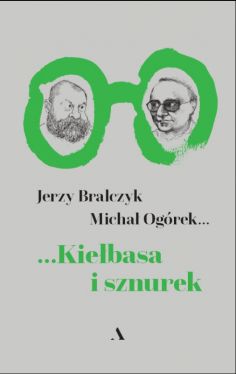 Jerzy Bralczyk
Michał Ogórek...

...Kiełbasa
i sznurek

A